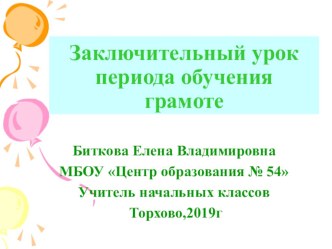 Заключительный урок периода обучения грамоте

Биткова Елена Владимировна
МБОУ «Центр образования № 54»
Учитель начальных классов
Торхово,2019г